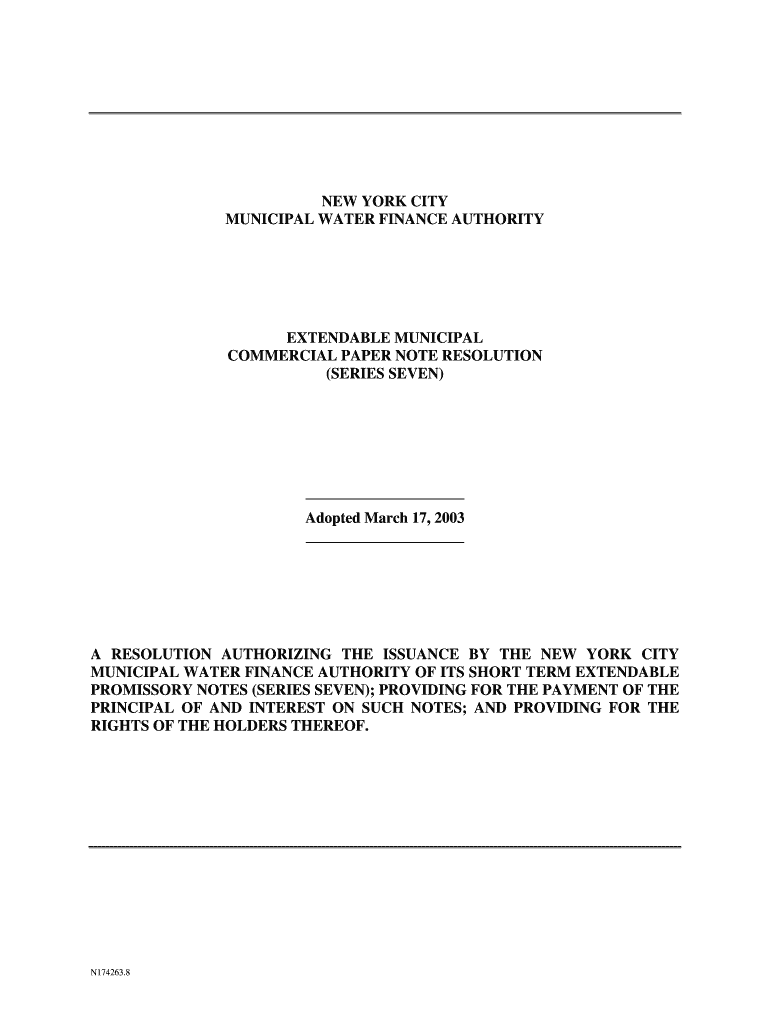 NEW YORK CITY
MUNICIPAL WATER FINANCE AUTHORITY

EXTENDABLE MUNICIPAL
COMMERCIAL PAPER NOTE RESOLUTION
(SERIES SEVEN)

Adopted March 17, 2003

A RESOLUTION AUTHORIZING THE ISSUANCE BY THE NEW YORK CITY MUNICIPAL WATER FINANCE AUTHORITY OF ITS SHORT TERM EXTENDABLE PROMISSORY NOTES (SERIES SEVEN); PROVIDING FOR THE PAYMENT OF THE PRINCIPAL OF AND INTEREST ON SUCH NOTES; AND PROVIDING FOR THE RIGHTS OF THE HOLDERS THEREOF.

N174263.8